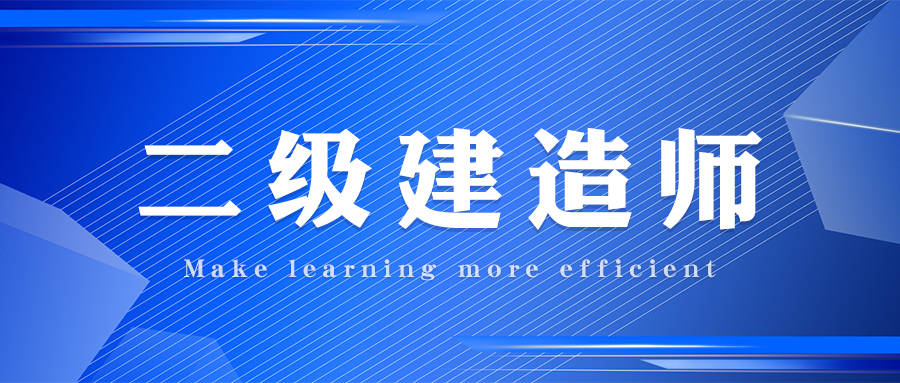 二级建造师

Make learning more efficient